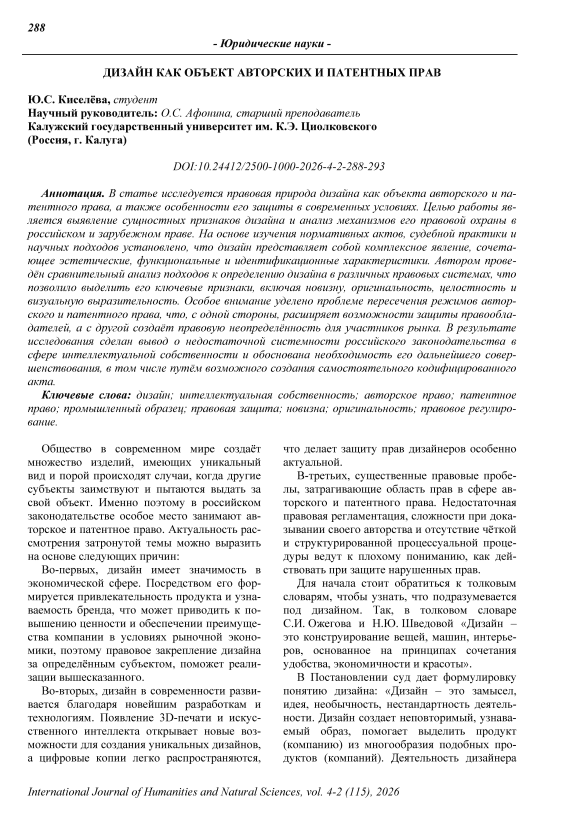 288

- Юридические науки -

ДИЗАЙН КАК ОБЪЕКТ АВТОРСКИХ И ПАТЕНТНЫХ ПРАВ

Ю.С. Киселёва, студент
Научный руководитель: О.С. Афонина, старший преподаватель
Калужский государственный университет им. К.Э. Циолковского
(Россия, г. Калуга)

DOI:10.24412/2500-1000-2026-4-2-288-293

Аннотация. В статье исследуется правовая природа дизайна как объекта авторского и патентного права, а также особенности его защиты в современных условиях. Целью работы является выявление сущностных признаков дизайна и анализ механизмов его правовой охраны в российском и зарубежном праве. На основе изучения нормативных актов, судебной практики и научных подходов установлено, что дизайн представляет собой комплексное явление, сочетающее эстетические, функциональные и идентификационные характеристики. Автором проведён сравнительный анализ подходов к определению дизайна в различных правовых системах, что позволило выделить его ключевые признаки, включая новизну, оригинальность, целостность и визуальную выразительность. Особое внимание уделено проблеме пересечения режимов авторского и патентного права, что, с одной стороны, расширяет возможности защиты правообладателей, а с другой создаёт правовую неопределённость для участников рынка. В результате исследования сделан вывод о недостаточной системности российского законодательства в сфере интеллектуальной собственности и обоснована необходимость его дальнейшего совершенствования, в том числе путём возможного создания самостоятельного кодифицированного акта.

Ключевые слова: дизайн; интеллектуальная собственность; авторское право; патентное право; промышленный образец; правовая защита; новизна; оригинальность; правовое регулирование.

Общество в современном мире создаёт множество изделий, имеющих уникальный вид и порой происходят случаи, когда другие субъекты заимствуют и пытаются выдать за свой объект. Именно поэтому в российском законодательстве особое место занимают авторское и патентное право. Актуальность рассмотрения затронутой темы можно выразить на основе следующих причин:

Во-первых, дизайн имеет значимость в экономической сфере. Посредством его формируется привлекательность продукта и узнаваемость бренда, что может приводить к повышению ценности и обеспечении преимущества компании в условиях рыночной экономики, поэтому правовое закрепление дизайна за определённым субъектом, поможет реализации вышесказанного.

Во-вторых, дизайн в современности развивается благодаря новейшим разработкам и технологиям. Появление 3D-печати и искусственного интеллекта открывает новые возможности для создания уникальных дизайнов, а цифровые копии легко распространяются, что делает защиту прав дизайнеров особенно актуальной.

В-третьих, существенные правовые пробелы, затрагивающие область прав в сфере авторского и патентного права. Недостаточная правовая регламентация, сложности при доказывании своего авторства и отсутствие чёткой и структурированной процессуальной процедуры ведут к плохому пониманию, как действовать при защите нарушенных прав.

Для начала стоит обратиться к толковым словарям, чтобы узнать, что подразумевается под дизайном. Так, в толковом словаре С.И. Ожегова и Н.Ю. Шведовой «Дизайн – это конструирование вещей, машин, интерьеров, основанное на принципах сочетания удобства, экономичности и красоты».

В Постановлении суд дает формулировку понятию дизайна: «Дизайн – это замысел, идея, необычность, нестандартность деятельности. Дизайн создает неповторимый, узнаваемый образ, помогает выделить продукт (компанию) из многообразия подобных продуктов (компаний). Деятельность дизайнера

International Journal of Humanities and Natural Sciences, vol. 4-2 (115), 2026